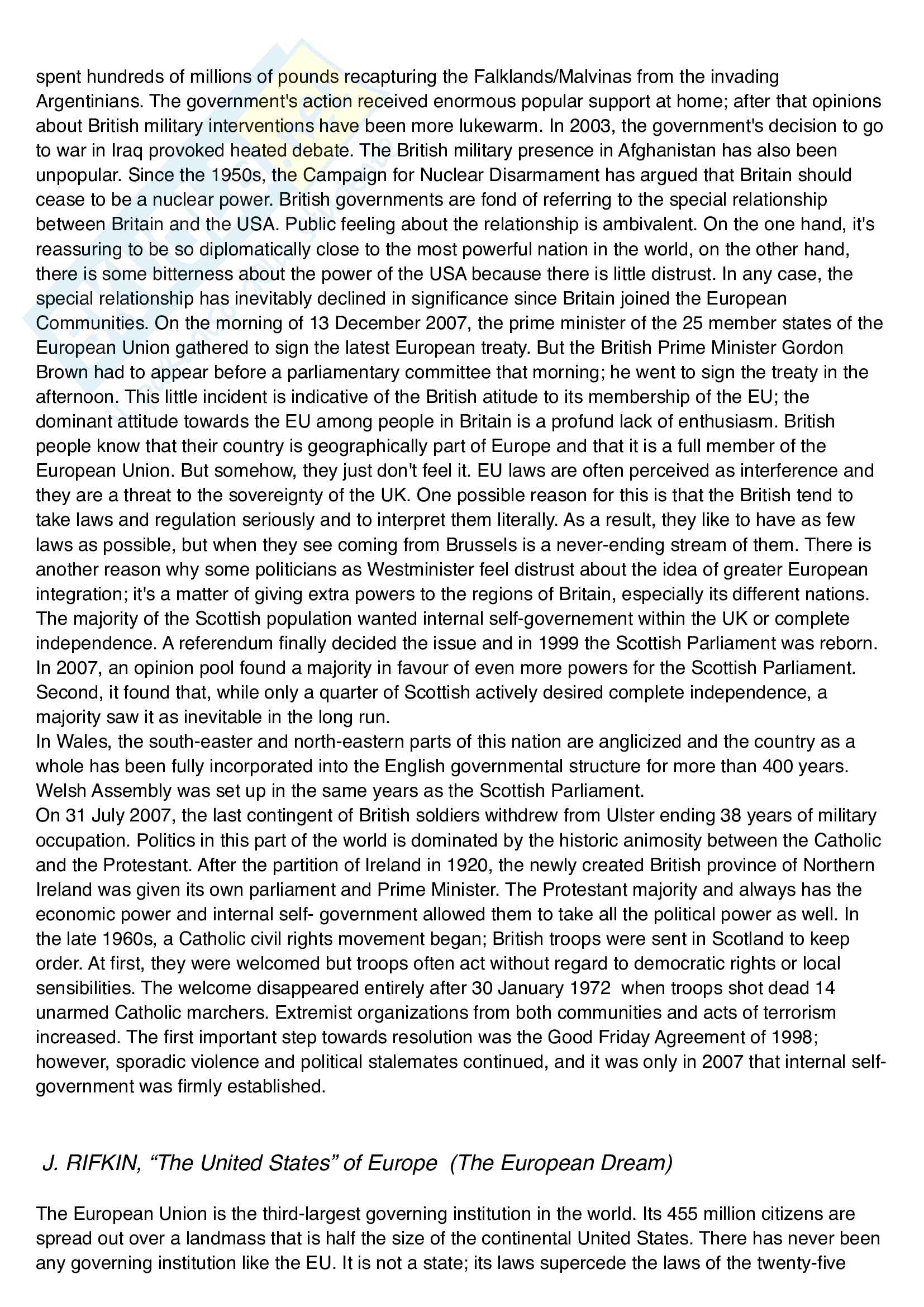 spent hundreds of millions of pounds recapturing the Falklands/Malvinas from the invading Argentinians. The government's action received enormous popular support at home; after that opinions about British military interventions have been more lukewarm. In 2003, the government's decision to go to war in Iraq provoked heated debate. The British military presence in Afghanistan has also been unpopular. Since the 1950s, the Campaign for Nuclear Disarmament has argued that Britain should cease to be a nuclear power. British governments are fond of referring to the special relationship between Britain and the USA. Public feeling about the relationship is ambivalent. On the one hand, it's reassuring to be so diplomatically close to the most powerful nation in the world, on the other hand, there is some bitterness about the power of the USA because there is little distrust. In any case, the special relationship has inevitably declined in significance since Britain joined the European Communities. On the morning of 13 December 2007, the prime minister of the 25 member states of the European Union gathered to sign the latest European treaty. But the British Prime Minister Gordon Brown had to appear before a parliamentary committee that morning; he went to sign the treaty in the afternoon. This little incident is indicative of the British atitude to its membership of the EU; the dominant attitude towards the EU among people in Britain is a profund lack of enthusiasm. British people know that their country is geographically part of Europe and that it is a full member of the European Union. But somehow, they just don't feel it. EU laws are often perceived as interference and they are a threat to the sovereignty of the UK. One possible reason for this is that the British tend to take laws and regulation seriously and to interpret them literally. As a result, they like to have as few laws as possible, but when they see coming from Brussels is a never-ending stream of them. There is another reason why some politicians as Westminister feel distrust about the idea of greater European integration; it's a matter of giving extra powers to the regions of Britain, especially its different nations. The majority of the Scottish population wanted internal self-governement within the UK or complete independence. A referendum finally decided the issue and in 1999 the Scottish Parliament was reborn. In 2007, an opinion pool found a majority in favour of even more powers for the Scottish Parliament. Second, it found that, while only a quarter of Scottish actively desired complete independence, a majority saw it as inevitable in the long run.
In Wales, the south-easter and north-eastern parts of this nation are anglicized and the country as a whole has been fully incorporated into the English governmental structure for more than 400 years. Welsh Assembly was set up in the same years as the Scottish Parliament.
On 31 July 2007, the last contingent of British soldiers withdrew from Ulster ending 38 years of military occupation. Politics in this part of the world is dominated by the historic animosity between the Catholic and the Protestant. After the partition of Ireland in 1920, the newly created British province of Northern Ireland was given its own parliament and Prime Minister. The Protestant majority and always has the economic power and internal self- government allowed them to take all the political power as well. In the late 1960s, a Catholic civil rights movement began; British troops were sent in Scotland to keep order. At first, they were welcomed but troops often act without regard to democratic rights or local sensibilities. The welcome disappeared entirely after 30 January 1972 when troops shot dead 14 unarmed Catholic marchers. Extremist organizations from both communities and acts of terrorism increased. The first important step towards resolution was the Good Friday Agreement of 1998; however, sporadic violence and political stalemates continued, and it was only in 2007 that internal self-government was firmly established.

J. RIFKIN, “The United States” of Europe (The European Dream)

The European Union is the third-largest governing institution in the world. Its 455 million citizens are spread out over a landmass that is half the size of the continental United States. There has never been any governing institution like the EU. It is not a state; its laws supercede the laws of the twenty-five